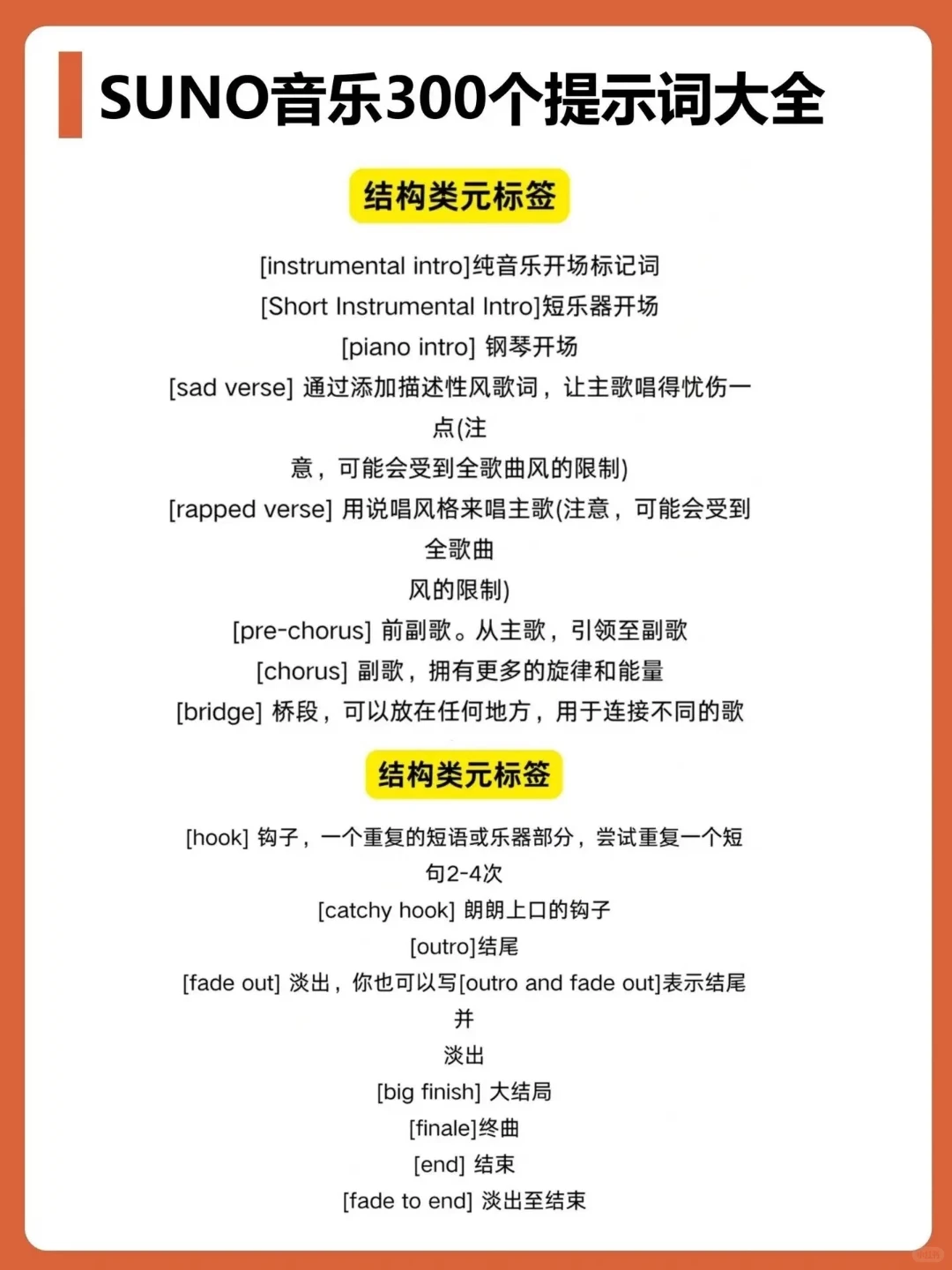 SUNO音乐300个提示词大全

结构类元标签

[instrumental intro]纯音乐开场标记词

[Short Instrumental Intro]短乐器开场

[piano intro] 钢琴开场

[sad verse] 通过添加描述性风歌词，让主歌唱得忧伤一点(注意，可能会受到全歌曲风的限制)

[rapped verse] 用说唱风格来唱主歌(注意，可能会受到全歌曲风的限制)

[pre-chorus] 前副歌。从主歌，引领至副歌

[chorus] 副歌，拥有更多的旋律和能量

[bridge] 桥段，可以放在任何地方，用于连接不同的歌

结构类元标签

[hook] 钩子，一个重复的短语或乐器部分，尝试重复一个短句2-4次

[catchy hook] 朗朗上口的钩子

[outro]结尾

[fade out] 淡出，你也可以写[outro and fade out]表示结尾并淡出

[big finish] 大结局

[finale]终曲

[end] 结束

[fade to end] 淡出至结束